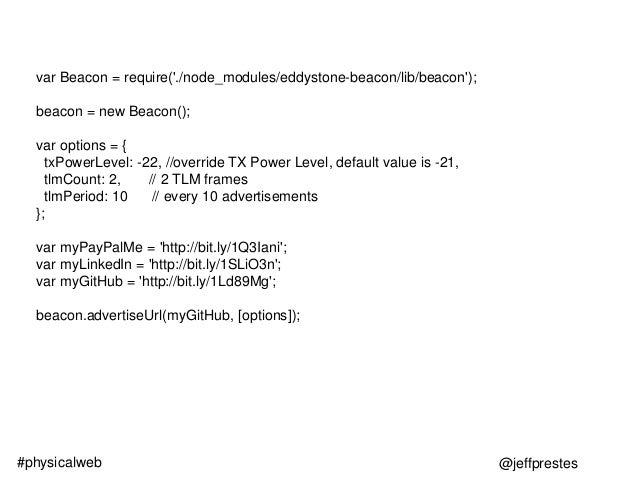 var Beacon = require('./node_modules/eddystone-beacon/lib/beacon');

beacon = new Beacon();

var options = {
  txPowerLevel: -22, //override TX Power Level, default value is -21,
  tlmCount: 2,       // 2 TLM frames
  tlmPeriod: 10      // every 10 advertisements
};

var myPayPalMe = 'http://bit.ly/1Q3Iani';
var myLinkedIn = 'http://bit.ly/1SLiO3n';
var myGitHub = 'http://bit.ly/1Ld89Mg';

beacon.advertiseUrl(myGitHub, [options]);

#physicalweb

@jeffprestes